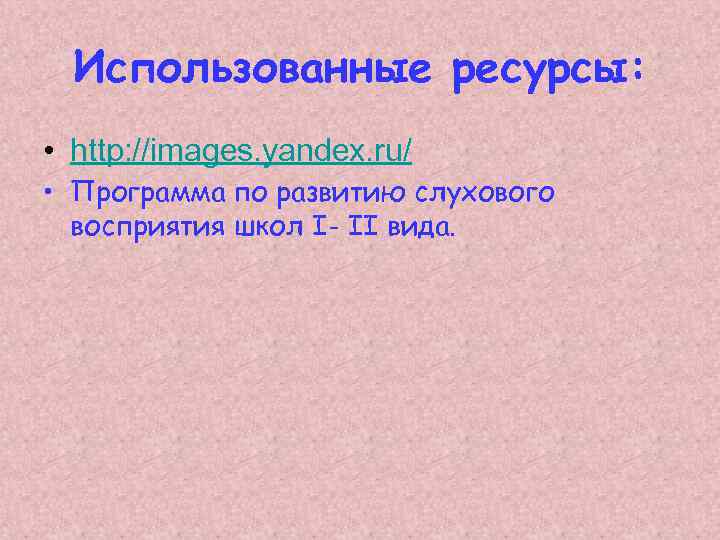 Использованные ресурсы:

• http://images.yandex.ru/
• Программа по развитию слухового восприятия школ I- II вида.